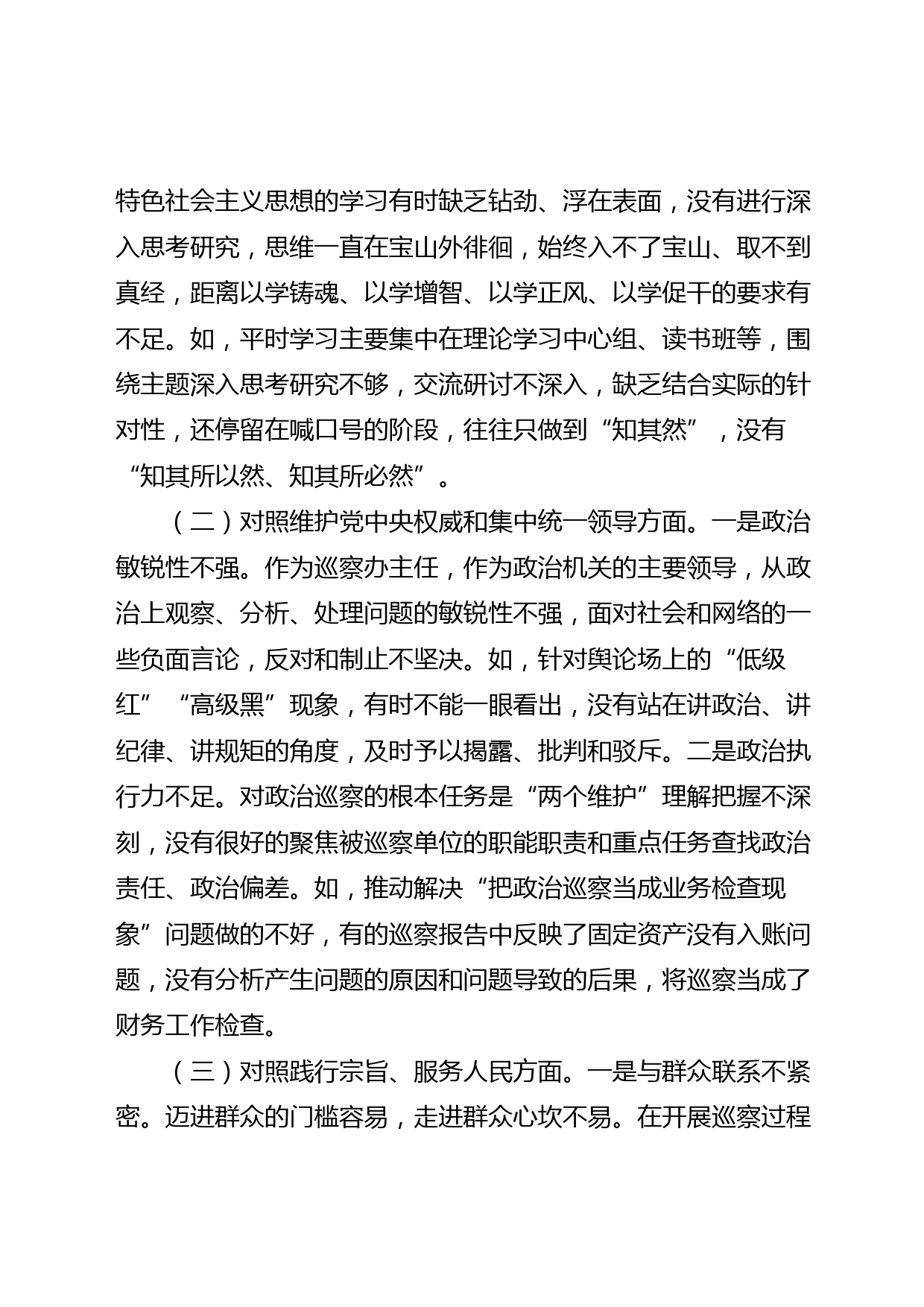 特色社会主义思想的学习有时缺乏钻劲、浮在表面，没有进行深入思考研究，思维一直在宝山外徘徊，始终入不了宝山、取不到真经，距离以学铸魂、以学增智、以学正风、以学促干的要求有不足。如，平时学习主要集中在理论学习中心组、读书班等，围绕主题深入思考研究不够，交流研讨不深入，缺乏结合实际的针对性，还停留在喊口号的阶段，往往只做到“知其然”，没有“知其所以然、知其所必然”。

（二）对照维护党中央权威和集中统一领导方面。一是政治敏锐性不强。作为巡察办主任，作为政治机关的主要领导，从政治上观察、分析、处理问题的敏锐性不强，面对社会和网络的一些负面言论，反对和制止不坚决。如，针对舆论场上的“低级红”“高级黑”现象，有时不能一眼看出，没有站在讲政治、讲纪律、讲规矩的角度，及时予以揭露、批判和驳斥。二是政治执行力不足。对政治巡察的根本任务是“两个维护”理解把握不深刻，没有很好的聚焦被巡察单位的职能职责和重点任务查找政治责任、政治偏差。如，推动解决“把政治巡察当成业务检查现象”问题做的不好，有的巡察报告中反映了固定资产没有入账问题，没有分析产生问题的原因和问题导致的后果，将巡察当成了财务工作检查。

（三）对照践行宗旨、服务人民方面。一是与群众联系不紧密。迈进群众的门槛容易，走进群众心坎不易。在开展巡察过程